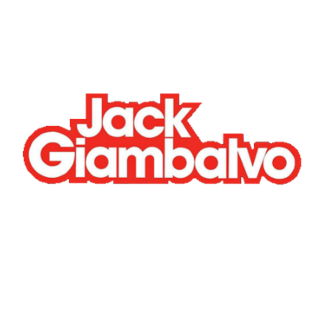 Jack Giambalvo